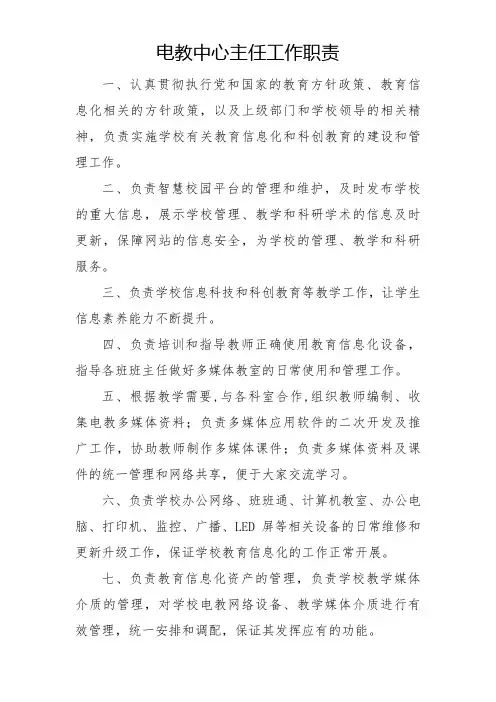 电教中心主任工作职责

一、认真贯彻执行党和国家的教育方针政策、教育信息化相关的方针政策，以及上级部门和学校领导的相关精神，负责实施学校有关教育信息化和科创教育的建设和管理工作。

二、负责智慧校园平台的管理和维护，及时发布学校的重大信息，展示学校管理、教学和科研学术的信息及时更新，保障网站的信息安全，为学校的管理、教学和科研服务。

三、负责学校信息科技和科创教育等教学工作，让学生信息素养能力不断提升。

四、负责培训和指导教师正确使用教育信息化设备，指导各班班主任做好多媒体教室的日常使用和管理工作。

五、根据教学需要，与各科室合作，组织教师编制、收集电教多媒体资料；负责多媒体应用软件的二次开发及推广工作，协助教师制作多媒体课件；负责多媒体资料及课件的统一管理和网络共享，便于大家交流学习。

六、负责学校办公网络、班班通、计算机教室、办公电脑、打印机、监控、广播、LED 屏等相关设备的日常维修和更新升级工作，保证学校教育信息化的工作正常开展。

七、负责教育信息化资产的管理，负责学校教学媒体介质的管理，对学校电教网络设备、教学媒体介质进行有效管理，统一安排和调配，保证其发挥应有的功能。